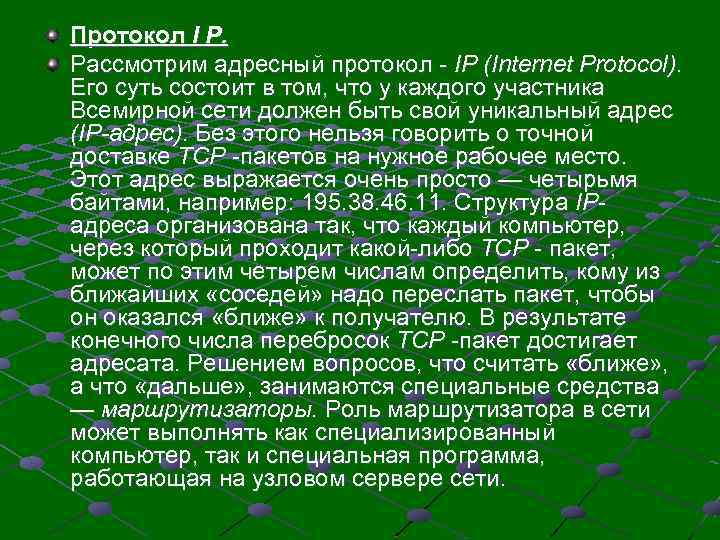 • Протокол I P.

• Рассмотрим адресный протокол - IP (Internet Protocol). Его суть состоит в том, что у каждого участника Всемирной сети должен быть свой уникальный адрес (IP-адрес). Без этого нельзя говорить о точной доставке TCP -пакетов на нужное рабочее место. Этот адрес выражается очень просто — четырьмя байтами, например: 195.38.46.11. Структура IP-адреса организована так, что каждый компьютер, через который проходит какой-либо TCP - пакет, может по этим четырем числам определить, кому из ближайших «соседей» надо переслать пакет, чтобы он оказался «ближе» к получателю. В результате конечного числа перебросок TCP -пакет достигает адресата. Решением вопросов, что считать «ближе», а что «дальше», занимаются специальные средства — маршрутизаторы. Роль маршрутизатора в сети может выполнять как специализированный компьютер, так и специальная программа, работающая на узловом сервере сети.